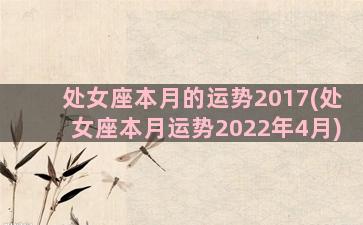 处女座本月的运势2017(处女座本月运势2022年4月)